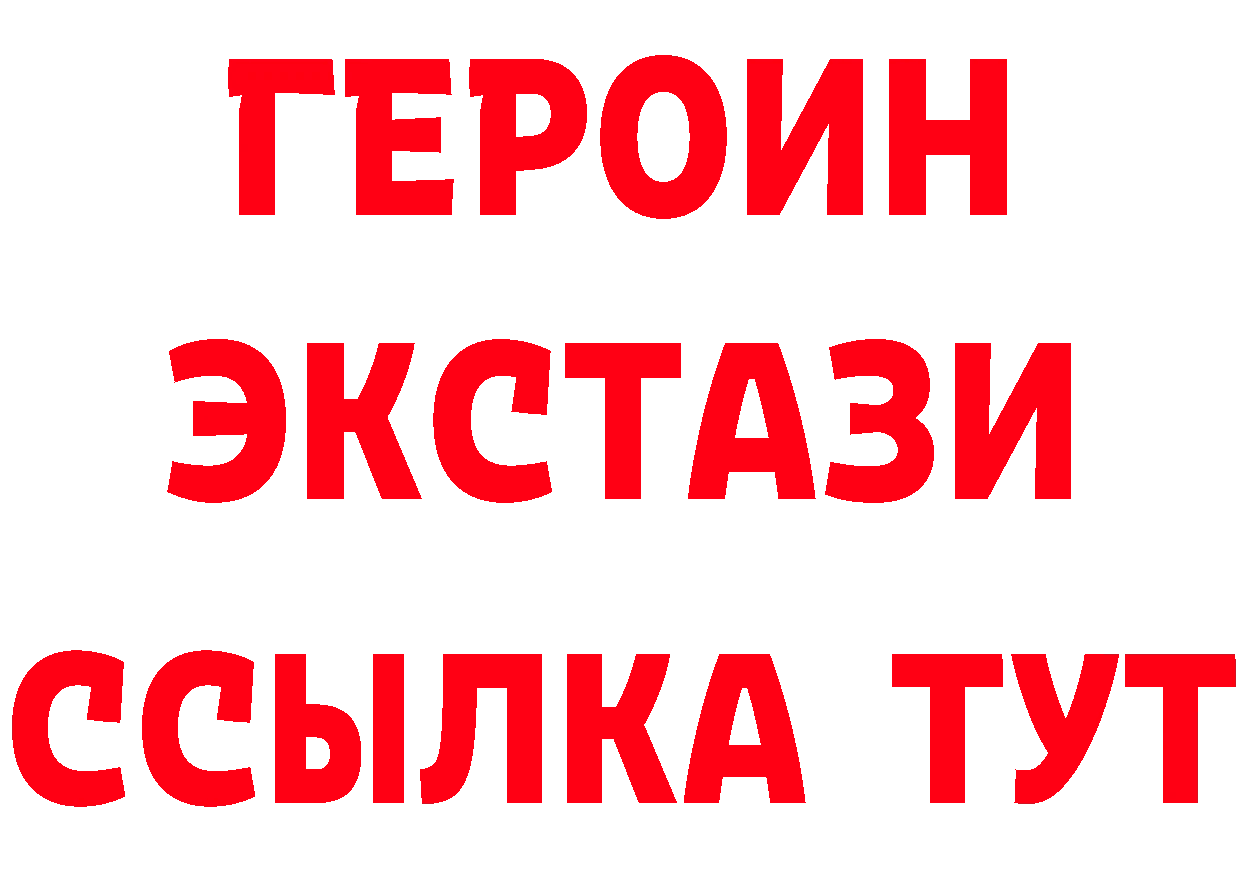 ГЕРОИН
ЭКСТАЗИ
ССЫЛКА ТУТ